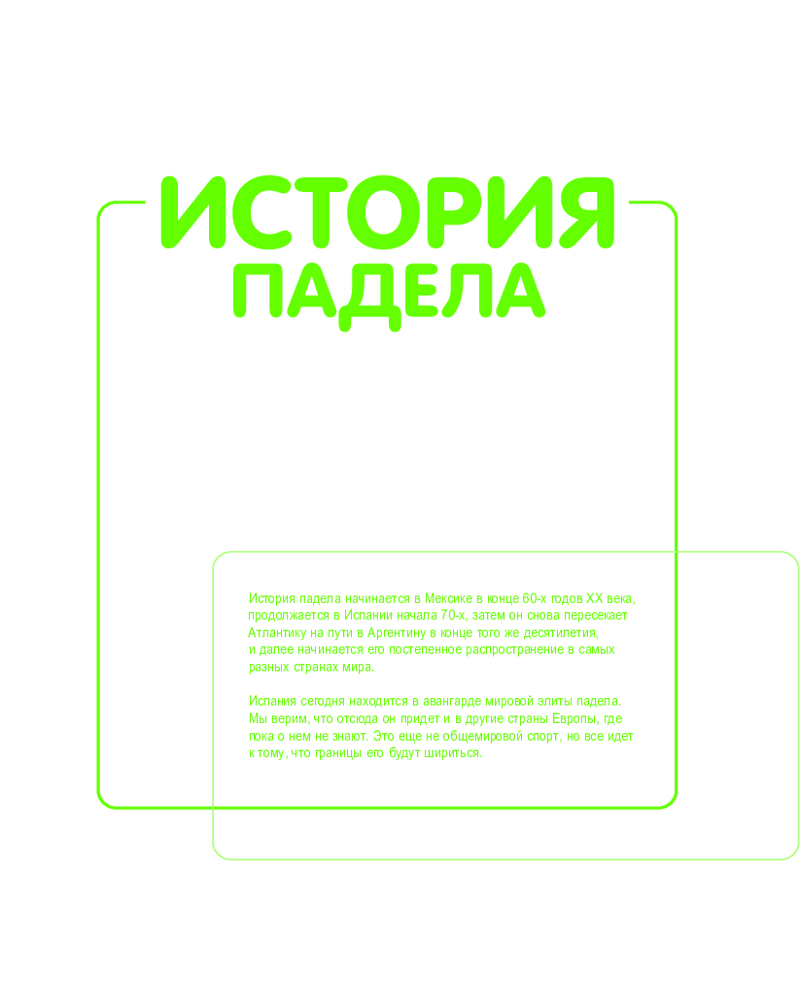 ИСТОРИЯ
ПАДЕЛА

История падела начинается в Мексике в конце 60-х годов XX века, продолжается в Испании начала 70-х, затем он снова пересекает Атлантику на пути в Аргентину в конце того же десятилетия, и далее начинается его постепенное распространение в самых разных странах мира.

Испания сегодня находится в авангарде мировой элиты падела. Мы верим, что отсюда он придет и в другие страны Европы, где пока о нем не знают. Это еще не общемировой спорт, но все идет к тому, что границы его будут шириться.